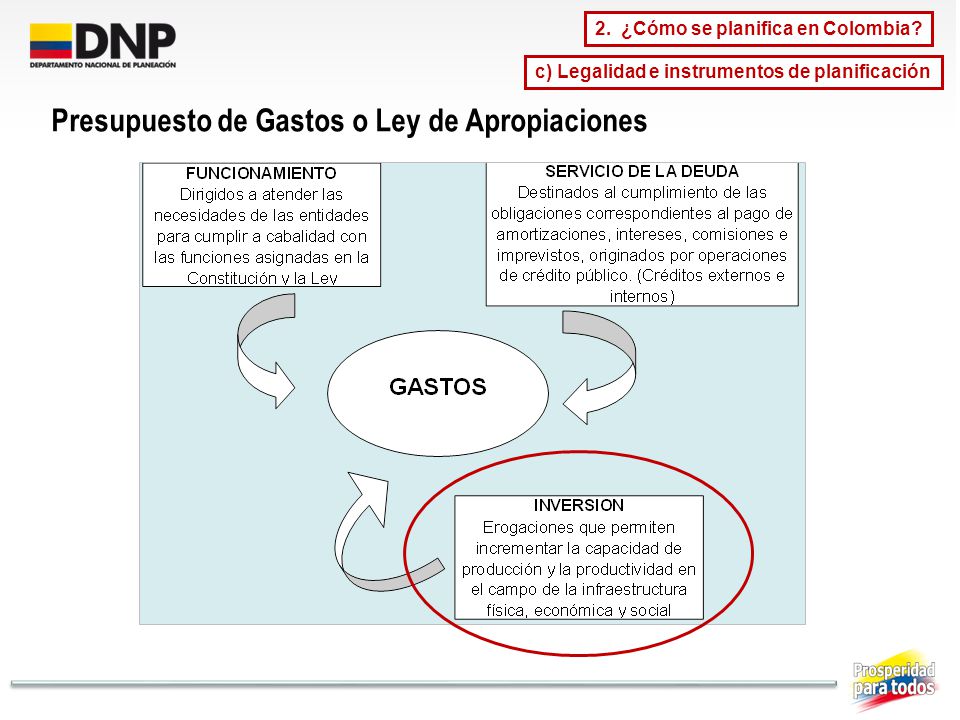 DNP
DEPARTAMENTO NACIONAL DE PLANEACIÓN

2. ¿Cómo se planifica en Colombia?

c) Legalidad e instrumentos de planificación

Presupuesto de Gastos o Ley de Apropiaciones

FUNCIONAMIENTO
Dirigidos a atender las necesidades de las entidades para cumplir a cabalidad con las funciones asignadas en la Constitución y la Ley

SERVICIO DE LA DEUDA
Destinados al cumplimiento de las obligaciones correspondientes al pago de amortizaciones, intereses, comisiones e imprevistos, originados por operaciones de crédito público. (Créditos externos e internos)

GASTOS

INVERSION
Erogaciones que permiten incrementar la capacidad de producción y la productividad en el campo de la infraestructura física, económica y social

Prosperidad para todos